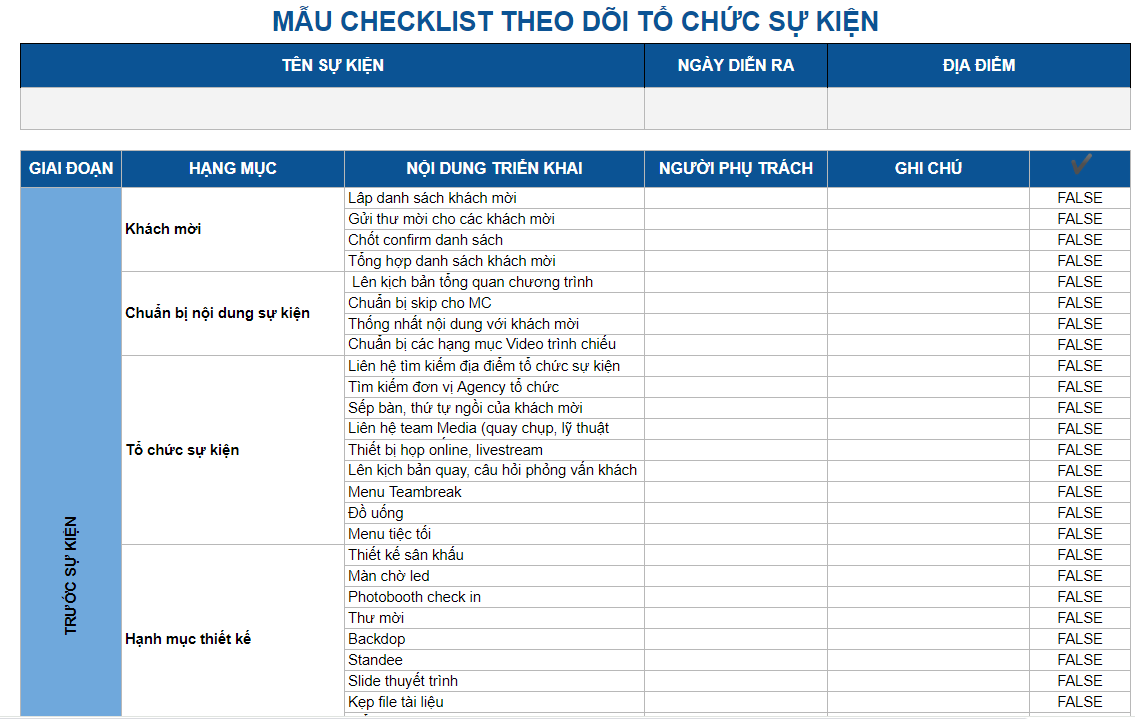 MẪU CHECKLIST THEO DÕI TỔ CHỨC SỰ KIỆN

| TÊN SỰ KIỆN | NGÀY DIỄN RA | ĐỊA ĐIỂM |
|---|---|---|
| | | |

| GIAI ĐOẠN | HẠNG MỤC | NỘI DUNG TRIỂN KHAI | NGƯỜI PHỤ TRÁCH | GHI CHÚ | ✔ |
|---|---|---|---|---|---|
| TRƯỚC SỰ KIỆN | Khách mời | Lập danh sách khách mời | | | FALSE |
| | | Gửi thư mời cho các khách mời | | | FALSE |
| | | Chốt confirm danh sách | | | FALSE |
| | | Tổng hợp danh sách khách mời | | | FALSE |
| | Chuẩn bị nội dung sự kiện | Lên kịch bản tổng quan chương trình | | | FALSE |
| | | Chuẩn bị skip cho MC | | | FALSE |
| | | Thống nhất nội dung với khách mời | | | FALSE |
| | | Chuẩn bị các hạng mục Video trình chiếu | | | FALSE |
| | Tổ chức sự kiện | Liên hệ tìm kiếm địa điểm tổ chức sự kiện | | | FALSE |
| | | Tìm kiếm đơn vị Agency tổ chức | | | FALSE |
| | | Sếp bàn, thứ tự ngồi của khách mời | | | FALSE |
| | | Liên hệ team Media (quay chụp, lỹ thuật | | | FALSE |
| | | Thiết bị họp online, livestream | | | FALSE |
| | | Lên kịch bản quay, câu hỏi phỏng vấn khách | | | FALSE |
| | | Menu Teambreak | | | FALSE |
| | | Đồ uống | | | FALSE |
| | | Menu tiệc tối | | | FALSE |
| | Hạnh mục thiết kế | Thiết kế sân khấu | | | FALSE |
| | | Màn chờ led | | | FALSE |
| | | Photobooth check in | | | FALSE |
| | | Thư mời | | | FALSE |
| | | Backdop | | | FALSE |
| | | Standee | | | FALSE |
| | | Slide thuyết trình | | | FALSE |
| | | Kẹp file tài liệu | | | FALSE |